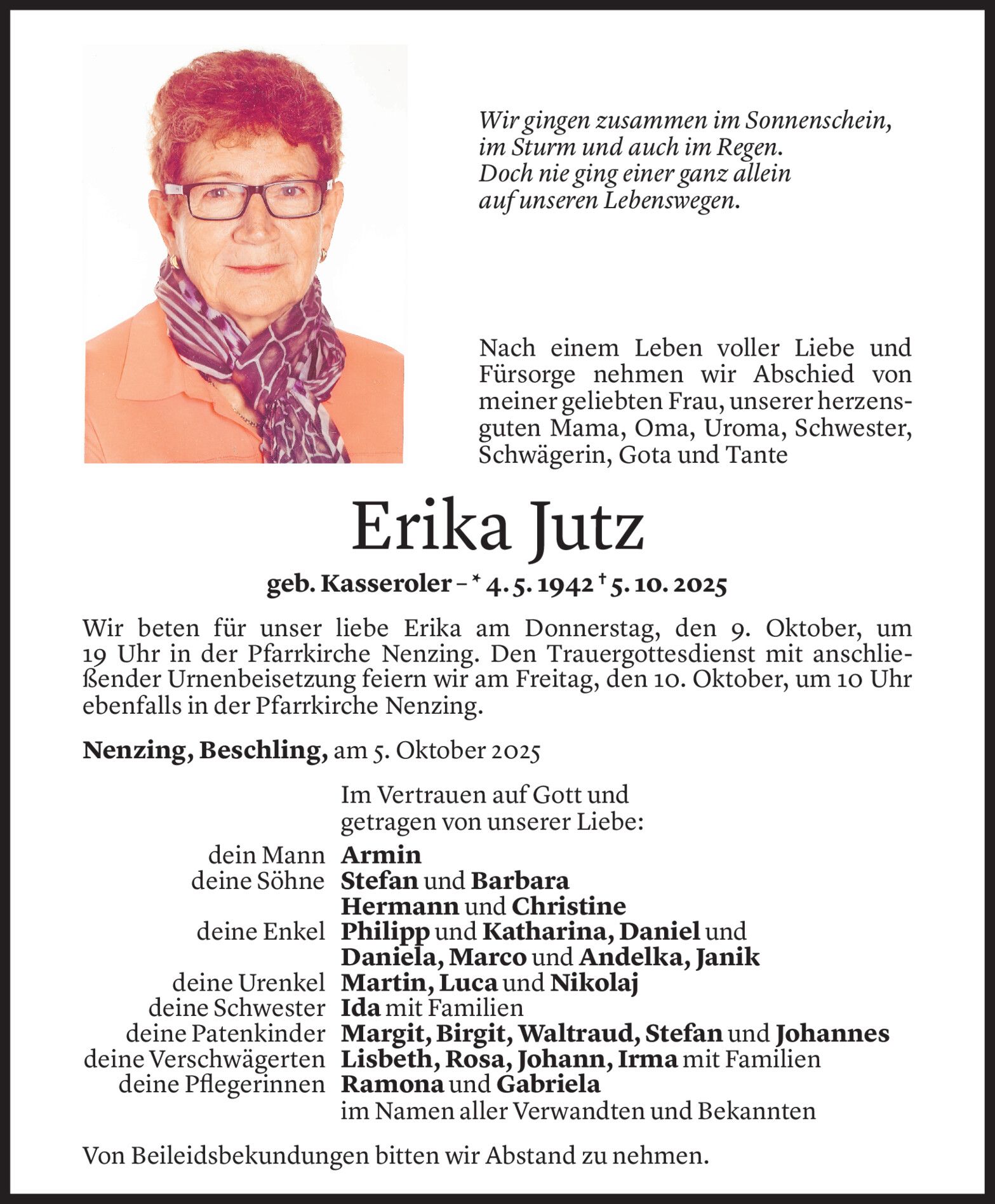 Wir gingen zusammen im Sonnenschein,
im Sturm und auch im Regen.
Doch nie ging einer ganz allein
auf unseren Lebenswegen.

Nach einem Leben voller Liebe und Fürsorge nehmen wir Abschied von meiner geliebten Frau, unserer herzensguten Mama, Oma, Uroma, Schwester, Schwägerin, Gota und Tante

Erika Jutz

geb. Kasseroler – * 4. 5. 1942 † 5. 10. 2025

Wir beten für unser liebe Erika am Donnerstag, den 9. Oktober, um 19 Uhr in der Pfarrkirche Nenzing. Den Trauergottesdienst mit anschließender Urnenbeisetzung feiern wir am Freitag, den 10. Oktober, um 10 Uhr ebenfalls in der Pfarrkirche Nenzing.

Nenzing, Beschling, am 5. Oktober 2025

Im Vertrauen auf Gott und getragen von unserer Liebe:

dein Mann Armin
deine Söhne Stefan und Barbara
Hermann und Christine
deine Enkel Philipp und Katharina, Daniel und Daniela, Marco und Andelka, Janik
deine Urenkel Martin, Luca und Nikolaj
deine Schwester Ida mit Familien
deine Patenkinder Margit, Birgit, Waltraud, Stefan und Johannes
deine Verschwägerten Lisbeth, Rosa, Johann, Irma mit Familien
deine Pflegerinnen Ramona und Gabriela
im Namen aller Verwandten und Bekannten

Von Beileidsbekundungen bitten wir Abstand zu nehmen.